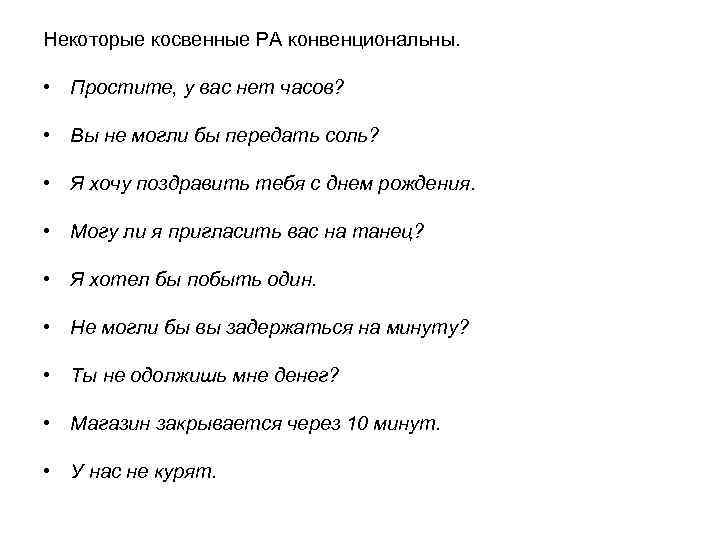 Некоторые косвенные РА конвенциональны.

• Простите, у вас нет часов?

• Вы не могли бы передать соль?

• Я хочу поздравить тебя с днем рождения.

• Могу ли я пригласить вас на танец?

• Я хотел бы побыть один.

• Не могли бы вы задержаться на минуту?

• Ты не одолжишь мне денег?

• Магазин закрывается через 10 минут.

• У нас не курят.